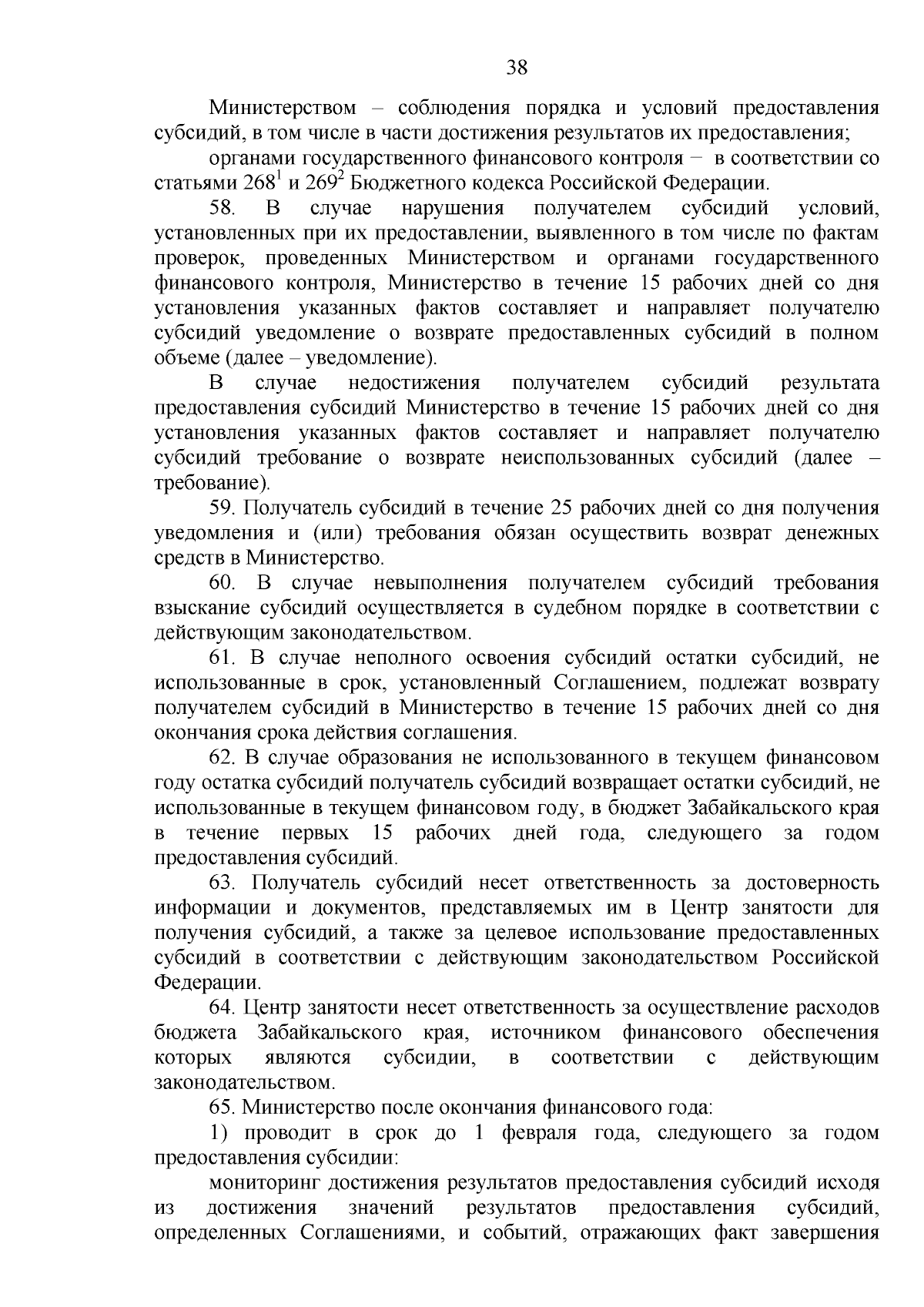 38

Министерством – соблюдения порядка и условий предоставления субсидий, в том числе в части достижения результатов их предоставления;

органами государственного финансового контроля – в соответствии со статьями $268^1$ и $269^2$ Бюджетного кодекса Российской Федерации.

58. В случае нарушения получателем субсидий условий, установленных при их предоставлении, выявленного в том числе по фактам проверок, проведенных Министерством и органами государственного финансового контроля, Министерство в течение 15 рабочих дней со дня установления указанных фактов составляет и направляет получателю субсидий уведомление о возврате предоставленных субсидий в полном объеме (далее – уведомление).

В случае недостижения получателем субсидий результата предоставления субсидий Министерство в течение 15 рабочих дней со дня установления указанных фактов составляет и направляет получателю субсидий требование о возврате неиспользованных субсидий (далее – требование).

59. Получатель субсидий в течение 25 рабочих дней со дня получения уведомления и (или) требования обязан осуществить возврат денежных средств в Министерство.

60. В случае невыполнения получателем субсидий требования взыскание субсидий осуществляется в судебном порядке в соответствии с действующим законодательством.

61. В случае неполного освоения субсидий остатки субсидий, не использованные в срок, установленный Соглашением, подлежат возврату получателем субсидий в Министерство в течение 15 рабочих дней со дня окончания срока действия соглашения.

62. В случае образования не использованного в текущем финансовом году остатка субсидий получатель субсидий возвращает остатки субсидий, не использованные в текущем финансовом году, в бюджет Забайкальского края в течение первых 15 рабочих дней года, следующего за годом предоставления субсидий.

63. Получатель субсидий несет ответственность за достоверность информации и документов, представляемых им в Центр занятости для получения субсидий, а также за целевое использование предоставленных субсидий в соответствии с действующим законодательством Российской Федерации.

64. Центр занятости несет ответственность за осуществление расходов бюджета Забайкальского края, источником финансового обеспечения которых являются субсидии, в соответствии с действующим законодательством.

65. Министерство после окончания финансового года:

1) проводит в срок до 1 февраля года, следующего за годом предоставления субсидии:

мониторинг достижения результатов предоставления субсидий исходя из достижения значений результатов предоставления субсидий, определенных Соглашениями, и событий, отражающих факт завершения